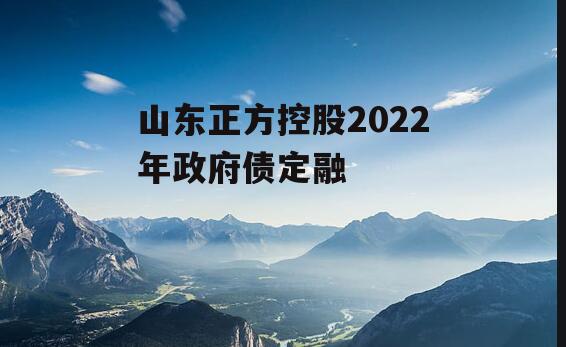 山东正方控股2022年政府债定融